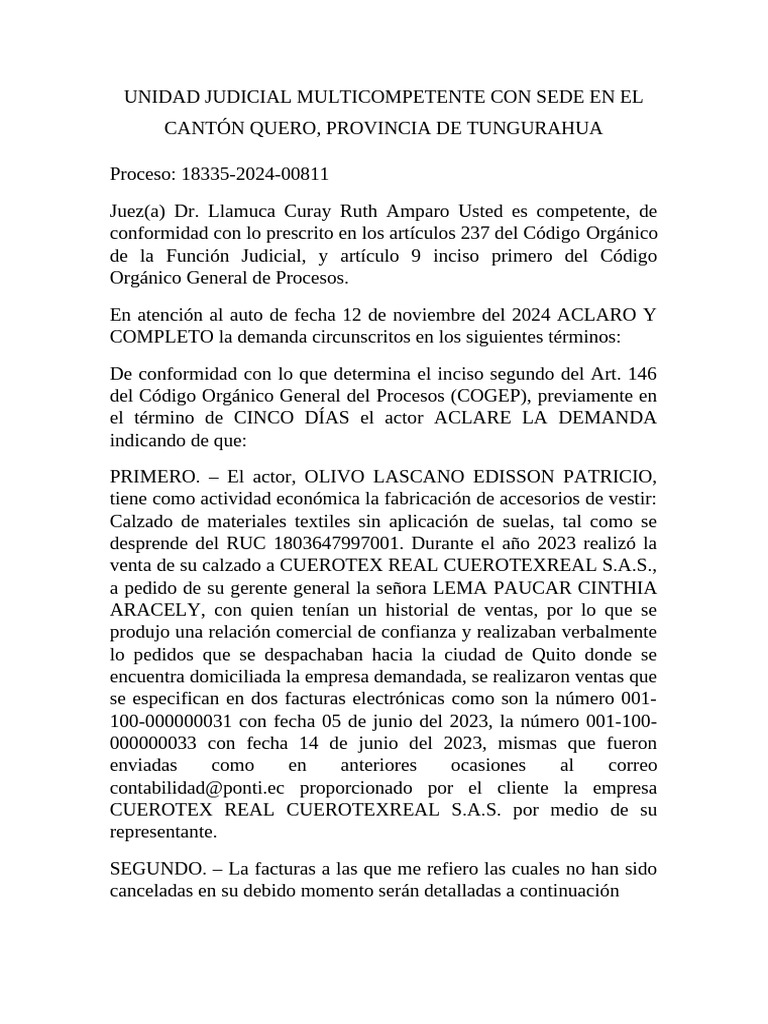 UNIDAD JUDICIAL MULTICOMPETENTE CON SEDE EN EL CANTÓN QUERO, PROVINCIA DE TUNGURAHUA

Proceso: 18335-2024-00811

Juez(a) Dr. Llamuca Curay Ruth Amparo Usted es competente, de conformidad con lo prescrito en los artículos 237 del Código Orgánico de la Función Judicial, y artículo 9 inciso primero del Código Orgánico General de Procesos.

En atención al auto de fecha 12 de noviembre del 2024 ACLARO Y COMPLETO la demanda circunscritos en los siguientes términos:

De conformidad con lo que determina el inciso segundo del Art. 146 del Código Orgánico General del Procesos (COGEP), previamente en el término de CINCO DÍAS el actor ACLARE LA DEMANDA indicando de que:

PRIMERO. – El actor, OLIVO LASCANO EDISSON PATRICIO, tiene como actividad económica la fabricación de accesorios de vestir: Calzado de materiales textiles sin aplicación de suelas, tal como se desprende del RUC 1803647997001. Durante el año 2023 realizó la venta de su calzado a CUEROTEX REAL CUEROTEXREAL S.A.S., a pedido de su gerente general la señora LEMA PAUCAR CINTHIA ARACELY, con quien tenían un historial de ventas, por lo que se produjo una relación comercial de confianza y realizaban verbalmente lo pedidos que se despachaban hacia la ciudad de Quito donde se encuentra domiciliada la empresa demandada, se realizaron ventas que se especifican en dos facturas electrónicas como son la número 001-100-000000031 con fecha 05 de junio del 2023, la número 001-100-000000033 con fecha 14 de junio del 2023, mismas que fueron enviadas como en anteriores ocasiones al correo contabilidad@ponti.ec proporcionado por el cliente la empresa CUEROTEX REAL CUEROTEXREAL S.A.S. por medio de su representante.

SEGUNDO. – La facturas a las que me refiero las cuales no han sido canceladas en su debido momento serán detalladas a continuación